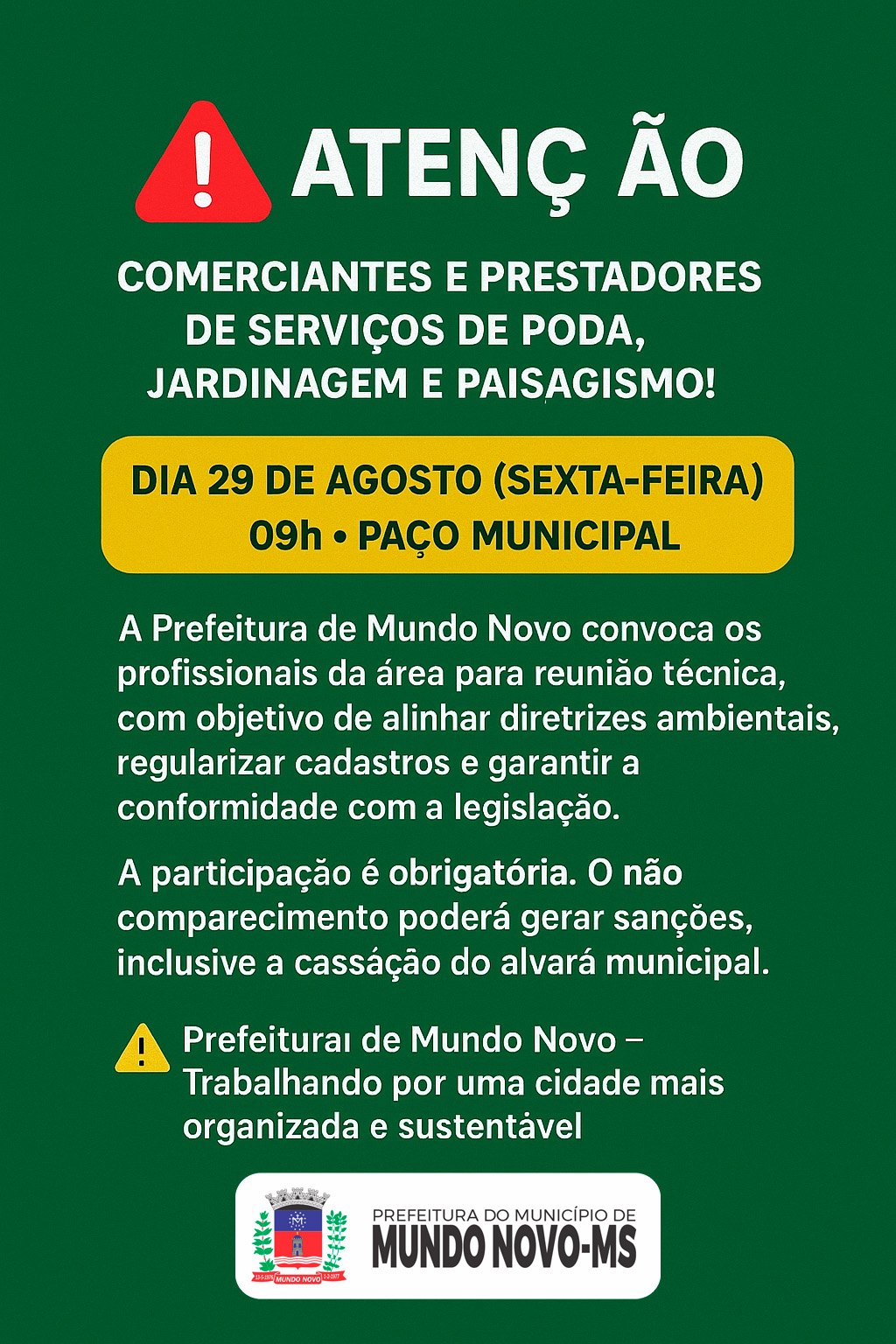 ATENÇ ÃO

COMERCIANTES E PRESTADORES DE SERVIÇOS DE PODA, JARDINAGEM E PAISAGISMO!

DIA 29 DE AGOSTO (SEXTA-FEIRA)
09h • PAÇO MUNICIPAL

A Prefeitura de Mundo Novo convoca os profissionais da área para reunião técnica, com objetivo de alinhar diretrizes ambientais, regularizar cadastros e garantir a conformidade com a legislação.

A participação é obrigatória. O não comparecimento poderá gerar sanções, inclusive a cassáção do alvará municipal.

Prefeituraı de Mundo Novo – Trabalhando por uma cidade mais organizada e sustentável

MUNDO NOVO

PREFEITURA DO MUNICÍPIO DE
MUNDO NOVO-MS